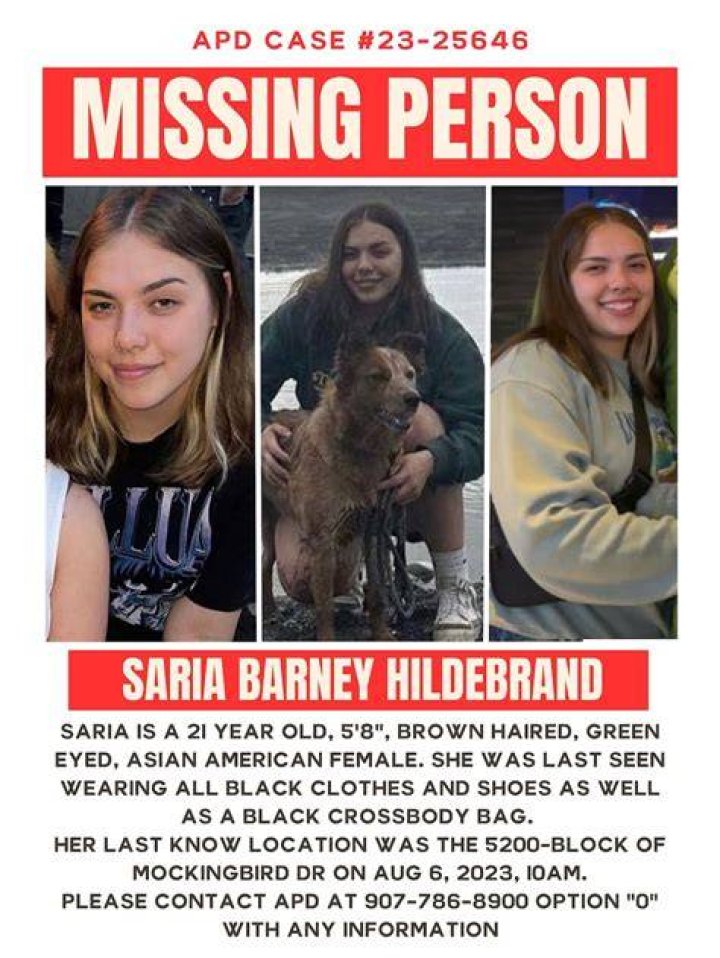 APD CASE #23-25646

MISSING PERSON

SARIA BARNEY HILDEBRAND

SARIA IS A 21 YEAR OLD, 5'8", BROWN HAIRED, GREEN EYED, ASIAN AMERICAN FEMALE. SHE WAS LAST SEEN WEARING ALL BLACK CLOTHES AND SHOES AS WELL AS A BLACK CROSSBODY BAG.
HER LAST KNOW LOCATION WAS THE 5200-BLOCK OF MOCKINGBIRD DR ON AUG 6, 2023, 10AM.
PLEASE CONTACT APD AT 907-786-8900 OPTION "0" WITH ANY INFORMATION